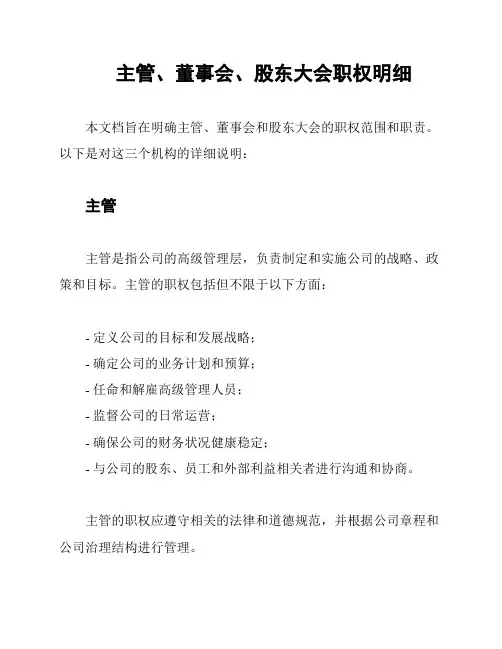 主管、董事会、股东大会职权明细

本文档旨在明确主管、董事会和股东大会的职权范围和职责。以下是对这三个机构的详细说明：

主管

主管是指公司的高级管理层，负责制定和实施公司的战略、政策和目标。主管的职权包括但不限于以下方面：

- 定义公司的目标和发展战略；
- 确定公司的业务计划和预算；
- 任命和解雇高级管理人员；
- 监督公司的日常运营；
- 确保公司的财务状况健康稳定；
- 与公司的股东、员工和外部利益相关者进行沟通和协商。

主管的职权应遵守相关的法律和道德规范，并根据公司章程和公司治理结构进行管理。